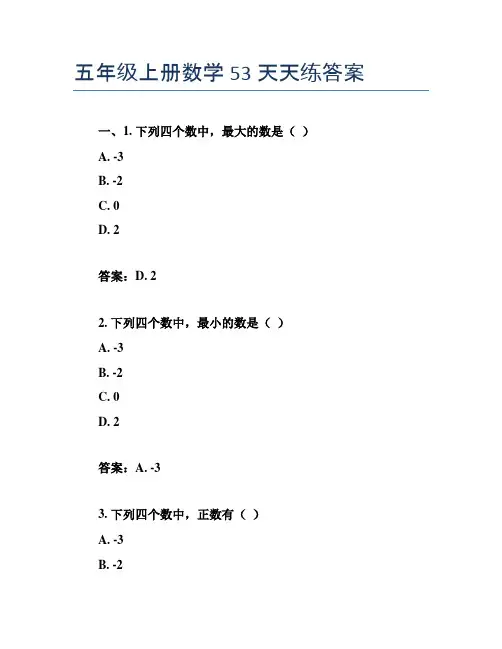 五年级上册数学 53 天天练答案

一、1. 下列四个数中，最大的数是（ ）

A. -3

B. -2

C. 0

D. 2

答案：D. 2

2. 下列四个数中，最小的数是（ ）

A. -3

B. -2

C. 0

D. 2

答案：A. -3

3. 下列四个数中，正数有（ ）

A. -3

B. -2